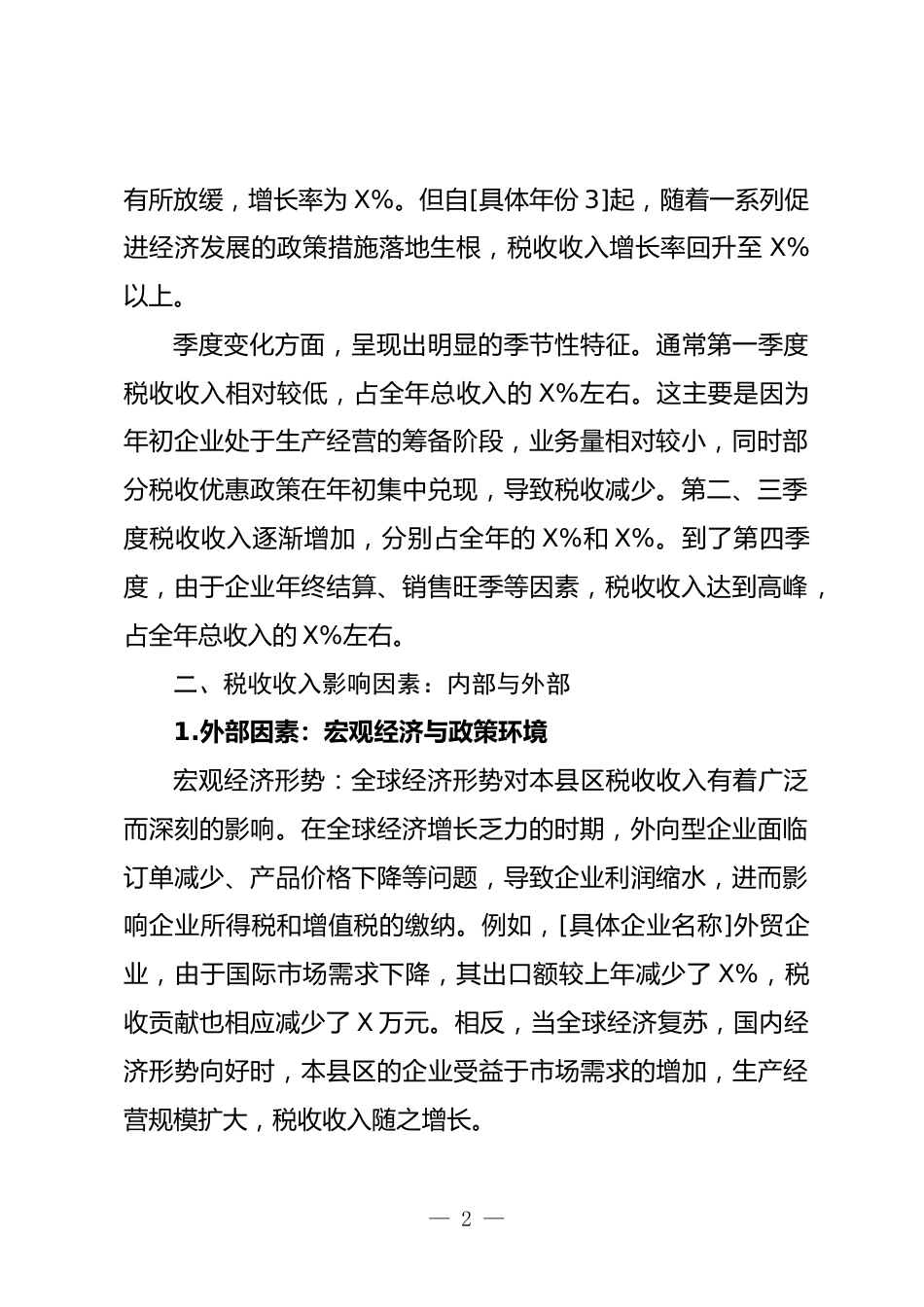 有所放缓，增长率为 X%。但自[具体年份 3]起，随着一系列促进经济发展的政策措施落地生根，税收收入增长率回升至 X%以上。

季度变化方面，呈现出明显的季节性特征。通常第一季度税收收入相对较低，占全年总收入的 X%左右。这主要是因为年初企业处于生产经营的筹备阶段，业务量相对较小，同时部分税收优惠政策在年初集中兑现，导致税收减少。第二、三季度税收收入逐渐增加，分别占全年的 X%和 X%。到了第四季度，由于企业年终结算、销售旺季等因素，税收收入达到高峰，占全年总收入的 X%左右。

二、税收收入影响因素：内部与外部

1.外部因素：宏观经济与政策环境

宏观经济形势：全球经济形势对本县区税收收入有着广泛而深刻的影响。在全球经济增长乏力的时期，外向型企业面临订单减少、产品价格下降等问题，导致企业利润缩水，进而影响企业所得税和增值税的缴纳。例如，[具体企业名称]外贸企业，由于国际市场需求下降，其出口额较上年减少了 X%，税收贡献也相应减少了 X 万元。相反，当全球经济复苏，国内经济形势向好时，本县区的企业受益于市场需求的增加，生产经营规模扩大，税收收入随之增长。

— 2 —